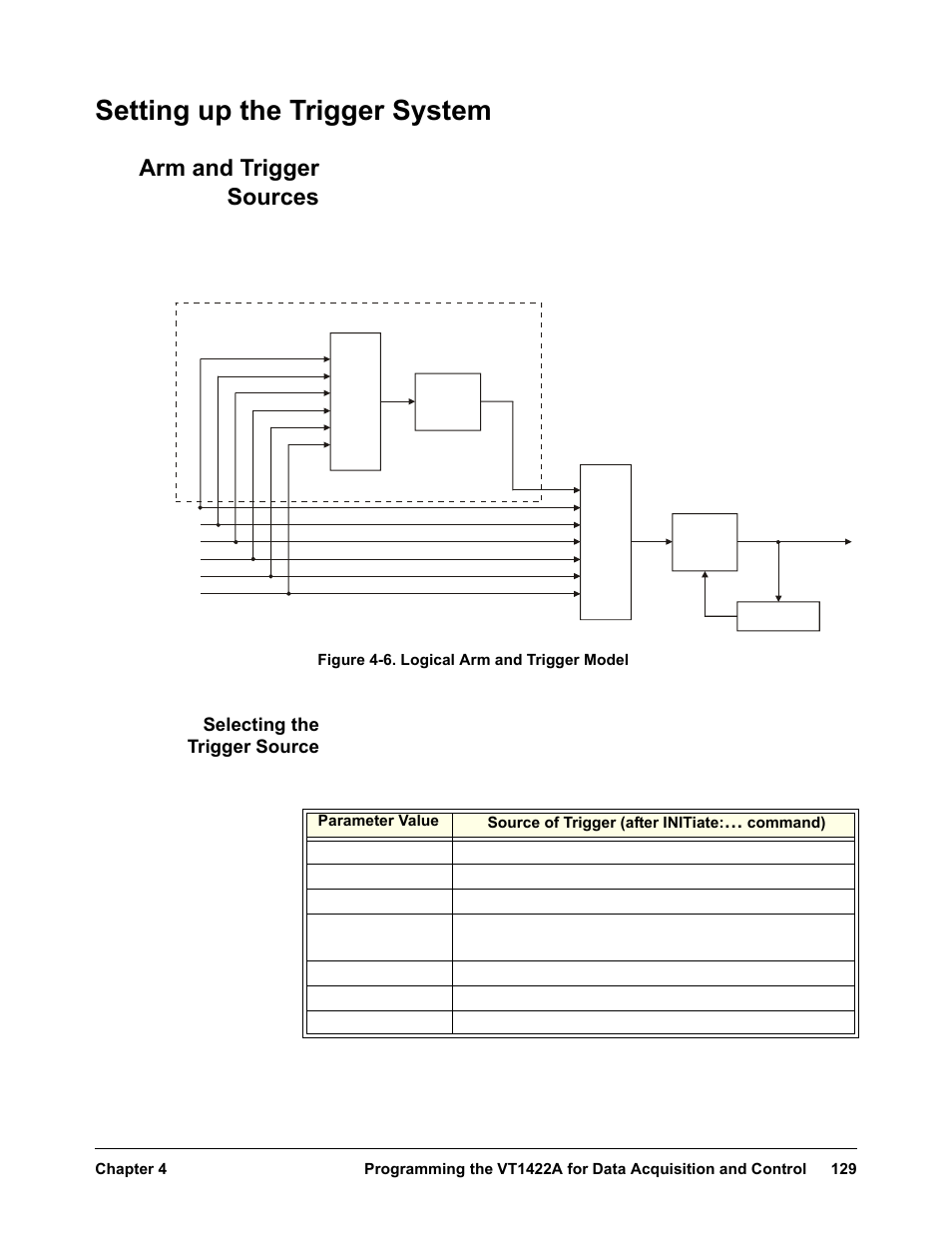 Setting up the Trigger System

Arm and Trigger Sources

Figure 4-6. Logical Arm and Trigger Model

Selecting the Trigger Source

| Parameter Value | Source of Trigger (after INITiate:... command) |
|---|---|
| | |
| | |
| | |
| | |
| | |
| | |
| | |

Chapter 4 Programming the VT1422A for Data Acquisition and Control 129